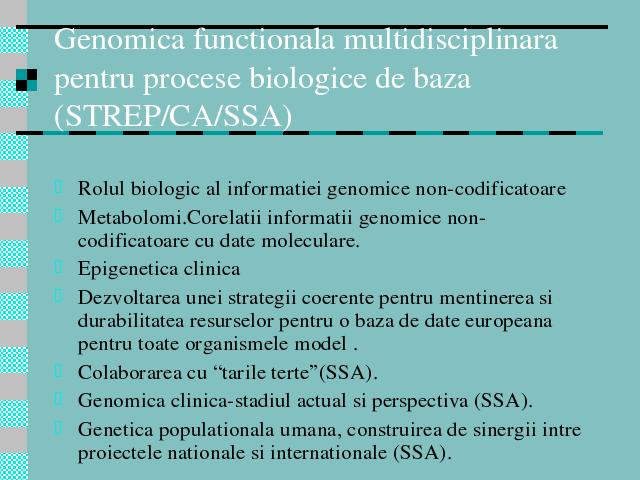 Genomica functionala multidisciplinara pentru procese biologice de baza (STREP/CA/SSA)

Rolul biologic al informatiei genomice non-codificatoare

Metabolomi.Corelatii informatii genomice non-codificatoare cu date moleculare.

Epigenetica clinica

Dezvoltarea unei strategii coerente pentru mentinerea si durabilitatea resurselor pentru o baza de date europeana pentru toate organismele model .

Colaborarea cu “tarile terte”(SSA).

Genomica clinica-stadiul actual si perspectiva (SSA).

Genetica populationala umana, construirea de sinergii intre proiectele nationale si internationale (SSA).